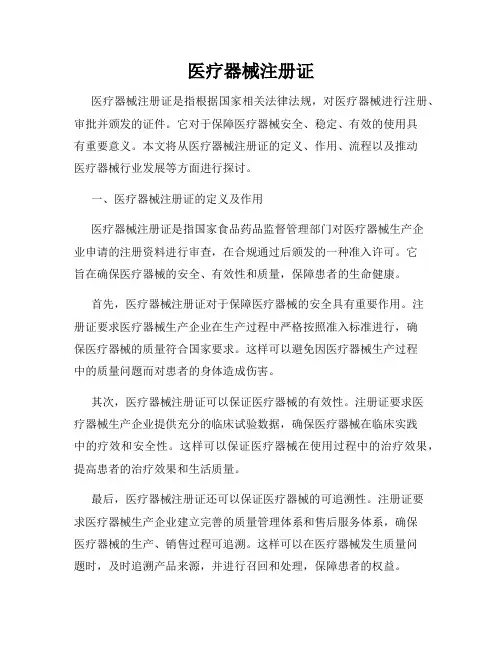 医疗器械注册证

医疗器械注册证是指根据国家相关法律法规，对医疗器械进行注册、审批并颁发的证件。它对于保障医疗器械安全、稳定、有效的使用具有重要意义。本文将从医疗器械注册证的定义、作用、流程以及推动医疗器械行业发展等方面进行探讨。

一、医疗器械注册证的定义及作用

医疗器械注册证是指国家食品药品监督管理部门对医疗器械生产企业申请的注册资料进行审查，在合规通过后颁发的一种准入许可。它旨在确保医疗器械的安全、有效性和质量，保障患者的生命健康。

首先，医疗器械注册证对于保障医疗器械的安全具有重要作用。注册证要求医疗器械生产企业在生产过程中严格按照准入标准进行，确保医疗器械的质量符合国家要求。这样可以避免因医疗器械生产过程中的质量问题而对患者的身体造成伤害。

其次，医疗器械注册证可以保证医疗器械的有效性。注册证要求医疗器械生产企业提供充分的临床试验数据，确保医疗器械在临床实践中的疗效和安全性。这样可以保证医疗器械在使用过程中的治疗效果，提高患者的治疗效果和生活质量。

最后，医疗器械注册证还可以保证医疗器械的可追溯性。注册证要求医疗器械生产企业建立完善的质量管理体系和售后服务体系，确保医疗器械的生产、销售过程可追溯。这样可以在医疗器械发生质量问题时，及时追溯产品来源，并进行召回和处理，保障患者的权益。